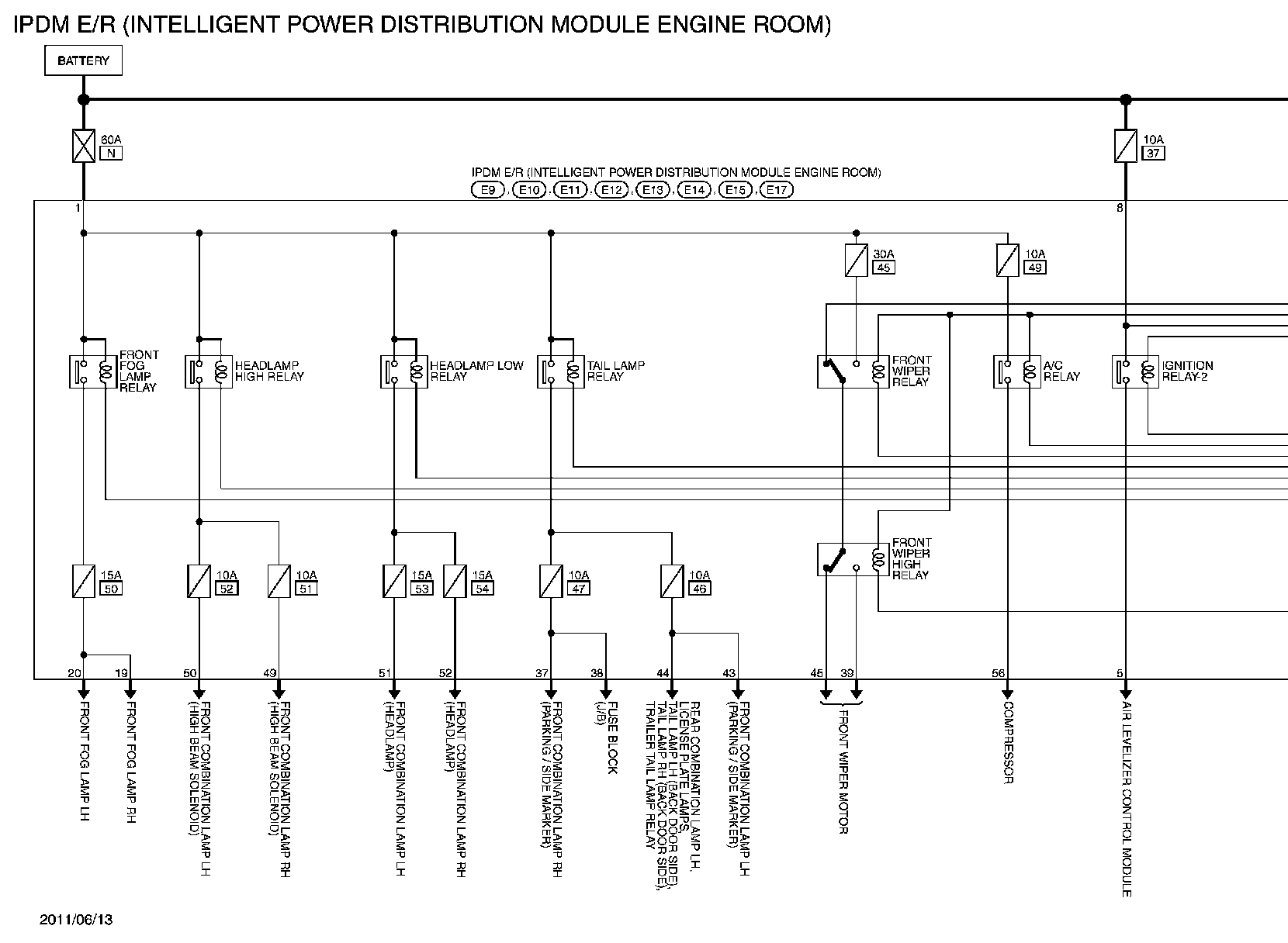 IPDM E/R (INTELLIGENT POWER DISTRIBUTION MODULE ENGINE ROOM)

BATTERY

60A
N

10A
37

IPDM E/R (INTELLIGENT POWER DISTRIBUTION MODULE ENGINE ROOM)
E9, E10, E11, E12, E13, E14, E15, E17

1

8

30A
45

10A
49

FRONT FOG LAMP RELAY

HEADLAMP HIGH RELAY

HEADLAMP LOW RELAY

TAIL LAMP RELAY

FRONT WIPER RELAY

A/C RELAY

IGNITION RELAY-2

FRONT WIPER HIGH RELAY

15A
50

10A
52

10A
51

15A
53

15A
54

10A
47

10A
46

20 19 50 49 51 52 37 38 44 43 45 39 56 5

FRONT FOG LAMP LH

FRONT FOG LAMP RH

FRONT COMBINATION LAMP LH (HIGH BEAM SOLENOID)

FRONT COMBINATION LAMP RH (HIGH BEAM SOLENOID)

FRONT COMBINATION LAMP LH (HEADLAMP)

FRONT COMBINATION LAMP RH (HEADLAMP)

FRONT COMBINATION LAMP RH (PARKING / SIDE MARKER)

FUSE BLOCK (J/B)

REAR COMBINATION LAMP LH, LICENSE PLATE LAMPS, TAIL LAMP LH (BACK DOOR SIDE), TAIL LAMP RH (BACK DOOR SIDE), TRAILER TAIL LAMP RELAY

FRONT COMBINATION LAMP LH (PARKING / SIDE MARKER)

FRONT WIPER MOTOR

COMPRESSOR

AIR LEVELIZER CONTROL MODULE

2011/06/13